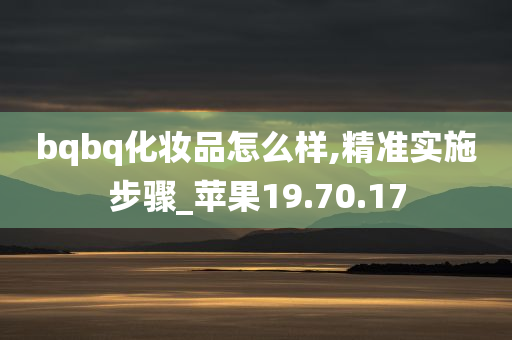 bqbq化妆品怎么样,精准实施步骤_苹果19.70.17